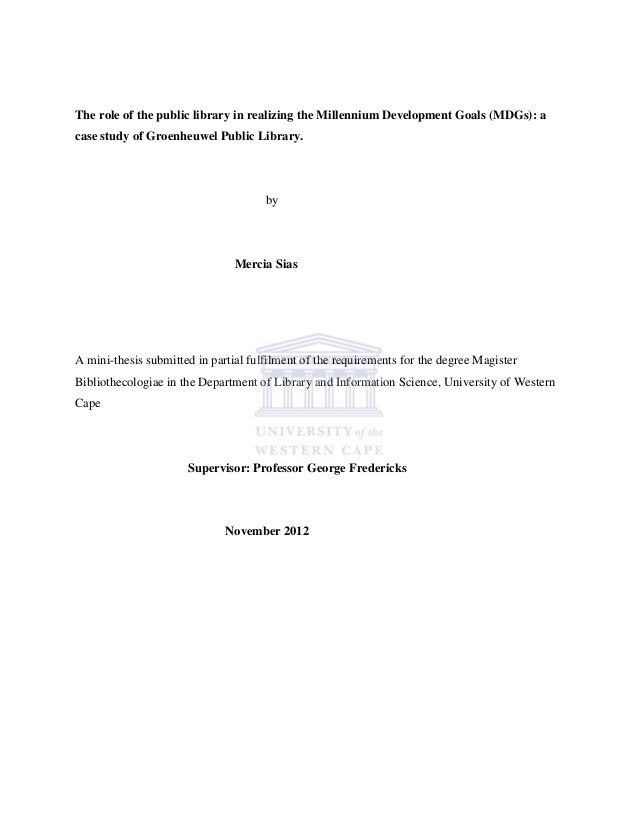 The role of the public library in realizing the Millennium Development Goals (MDGs): a case study of Groenheuwel Public Library.

by

Mercia Sias

A mini-thesis submitted in partial fulfilment of the requirements for the degree Magister Bibliothecologiae in the Department of Library and Information Science, University of Western Cape

UNIVERSITY of the
WESTERN CAPE

Supervisor: Professor George Fredericks

November 2012